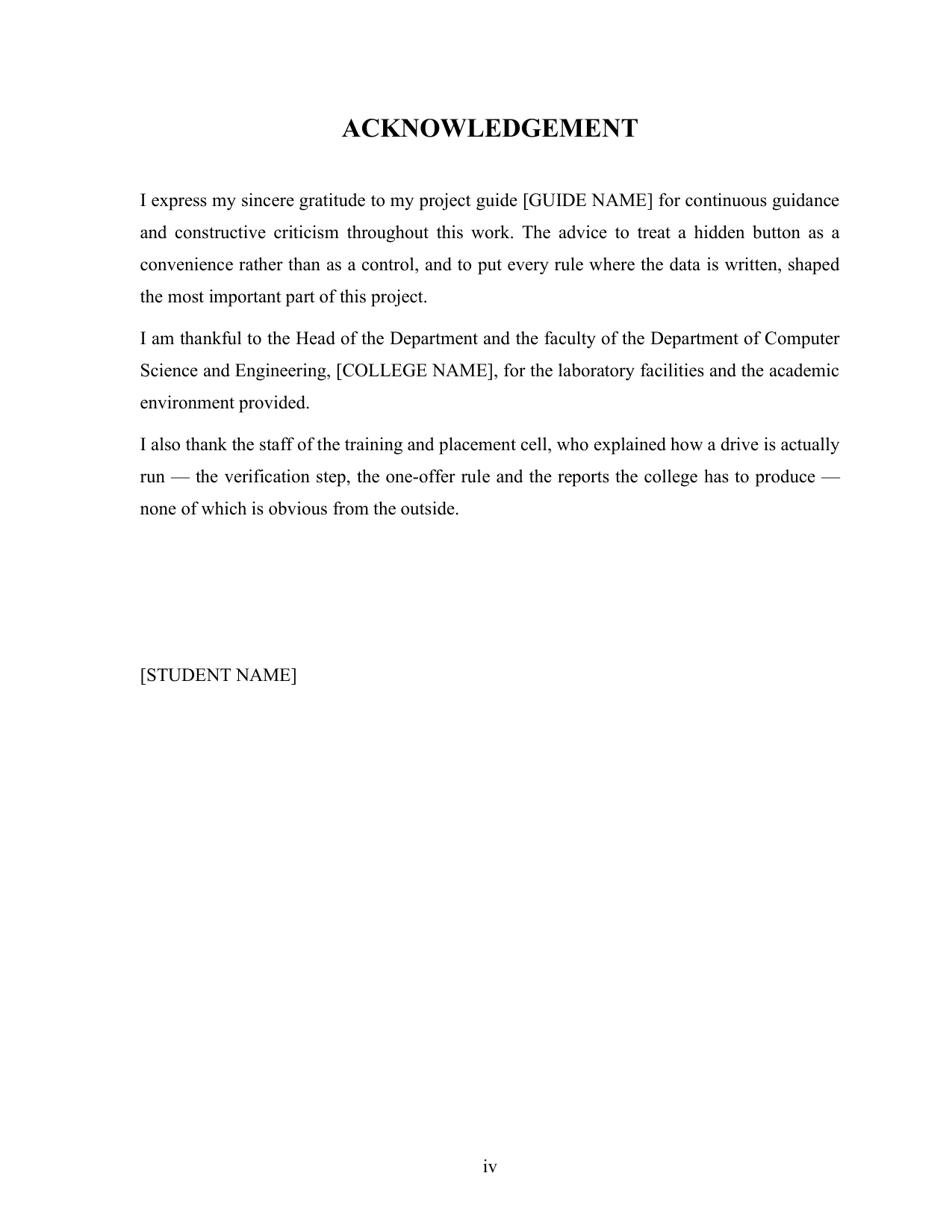 ACKNOWLEDGEMENT

I express my sincere gratitude to my project guide [GUIDE NAME] for continuous guidance and constructive criticism throughout this work. The advice to treat a hidden button as a convenience rather than as a control, and to put every rule where the data is written, shaped the most important part of this project.

I am thankful to the Head of the Department and the faculty of the Department of Computer Science and Engineering, [COLLEGE NAME], for the laboratory facilities and the academic environment provided.

I also thank the staff of the training and placement cell, who explained how a drive is actually run — the verification step, the one-offer rule and the reports the college has to produce — none of which is obvious from the outside.

[STUDENT NAME]

iv